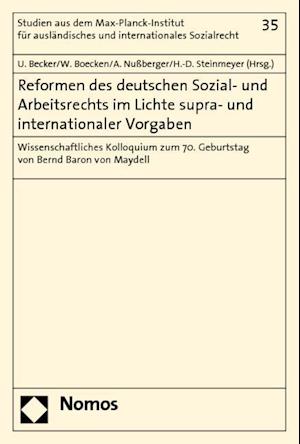 Studien aus dem Max-Planck-Institut für ausländisches und internationales Sozialrecht

35

U. Becker/W. Boecken/A. Nußberger/H.-D. Steinmeyer (Hrsg.)

Reformen des deutschen Sozial- und Arbeitsrechts im Lichte supra- und internationaler Vorgaben

Wissenschaftliches Kolloquium zum 70. Geburtstag von Bernd Baron von Maydell

Nomos